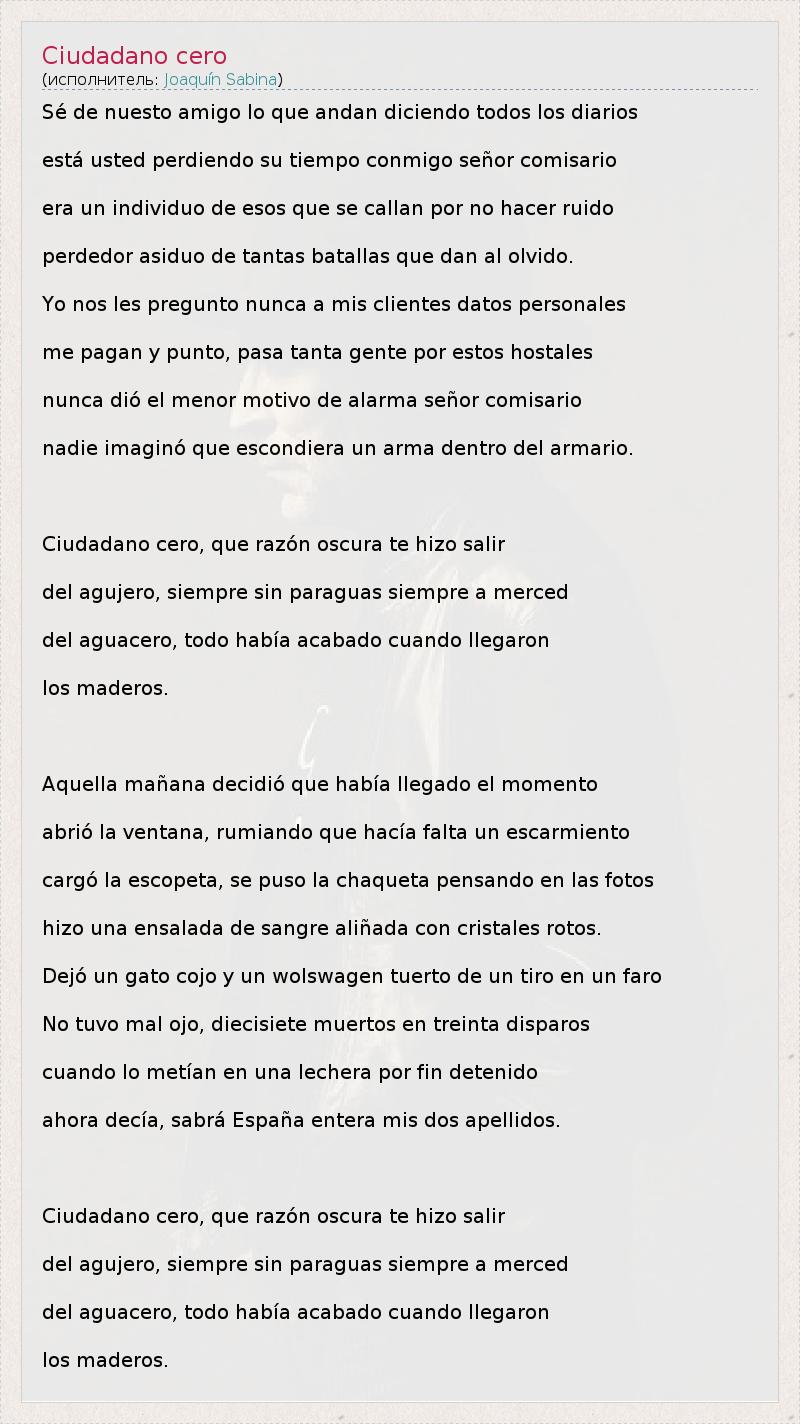 Ciudadano cero
(исполнитель: Joaquín Sabina)

Sé de nuesto amigo lo que andan diciendo todos los diarios
está usted perdiendo su tiempo conmigo señor comisario
era un individuo de esos que se callan por no hacer ruido
perdedor asiduo de tantas batallas que dan al olvido.
Yo nos les pregunto nunca a mis clientes datos personales
me pagan y punto, pasa tanta gente por estos hostales
nunca dió el menor motivo de alarma señor comisario
nadie imaginó que escondiera un arma dentro del armario.

Ciudadano cero, que razón oscura te hizo salir
del agujero, siempre sin paraguas siempre a merced
del aguacero, todo había acabado cuando llegaron
los maderos.

Aquella mañana decidió que había llegado el momento
abrió la ventana, rumiando que hacía falta un escarmiento
cargó la escopeta, se puso la chaqueta pensando en las fotos
hizo una ensalada de sangre aliñada con cristales rotos.
Dejó un gato cojo y un wolswagen tuerto de un tiro en un faro
No tuvo mal ojo, diecisiete muertos en treinta disparos
cuando lo metían en una lechera por fin detenido
ahora decía, sabrá España entera mis dos apellidos.

Ciudadano cero, que razón oscura te hizo salir
del agujero, siempre sin paraguas siempre a merced
del aguacero, todo había acabado cuando llegaron
los maderos.